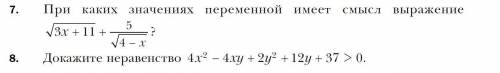 7. При каких значениях переменной имеет смысл выражение $\sqrt{3x+11}+\frac{5}{\sqrt{4-x}}$?

8. Докажите неравенство $4x^2-4xy+2y^2+12y+37>0$.